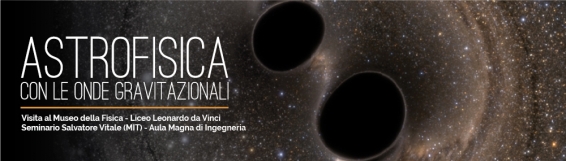 ASTROFISICA
CON LE ONDE GRAVITAZIONALI

Visita al Museo della Fisica - Liceo Leonardo da Vinci
Seminario Salvatore Vitale (MIT) - Aula Magna di Ingegneria